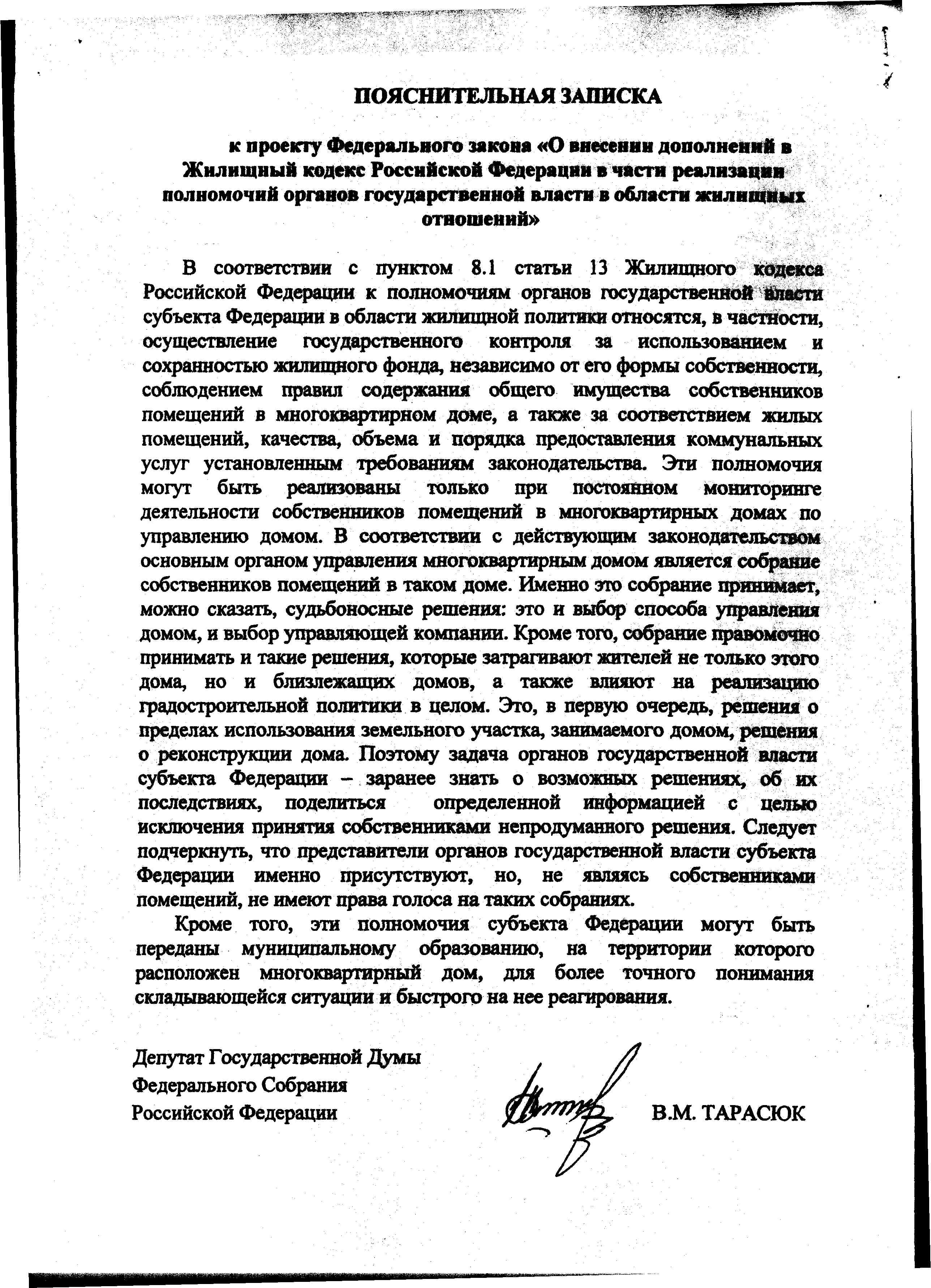 ПОЯСНИТЕЛЬНАЯ ЗАПИСКА

к проекту Федерального закона «О внесении дополнений в Жилищный кодекс Российской Федерации в части реализации полномочий органов государственной власти в области жилищных отношений»

В соответствии с пунктом 8.1 статьи 13 Жилищного кодекса Российской Федерации к полномочиям органов государственной власти субъекта Федерации в области жилищной политики относятся, в частности, осуществление государственного контроля за использованием и сохранностью жилищного фонда, независимо от его формы собственности, соблюдением правил содержания общего имущества собственников помещений в многоквартирном доме, а также за соответствием жилых помещений, качества, объема и порядка предоставления коммунальных услуг установленным требованиям законодательства. Эти полномочия могут быть реализованы только при постоянном мониторинге деятельности собственников помещений в многоквартирных домах по управлению домом. В соответствии с действующим законодательством основным органом управления многоквартирным домом является собрание собственников помещений в таком доме. Именно это собрание принимает, можно сказать, судьбоносные решения: это и выбор способа управления домом, и выбор управляющей компании. Кроме того, собрание правомочно принимать и такие решения, которые затрагивают жителей не только этого дома, но и близлежащих домов, а также влияют на реализацию градостроительной политики в целом. Это, в первую очередь, решения о пределах использования земельного участка, занимаемого домом, решения о реконструкции дома. Поэтому задача органов государственной власти субъекта Федерации – заранее знать о возможных решениях, об их последствиях, поделиться определенной информацией с целью исключения принятия собственниками непродуманного решения. Следует подчеркнуть, что представители органов государственной власти субъекта Федерации именно присутствуют, но, не являясь собственниками помещений, не имеют права голоса на таких собраниях.

Кроме того, эти полномочия субъекта Федерации могут быть переданы муниципальному образованию, на территории которого расположен многоквартирный дом, для более точного понимания складывающейся ситуации и быстрого на нее реагирования.

Депутат Государственной Думы
Федерального Собрания
Российской Федерации

В.М. ТАРАСЮК